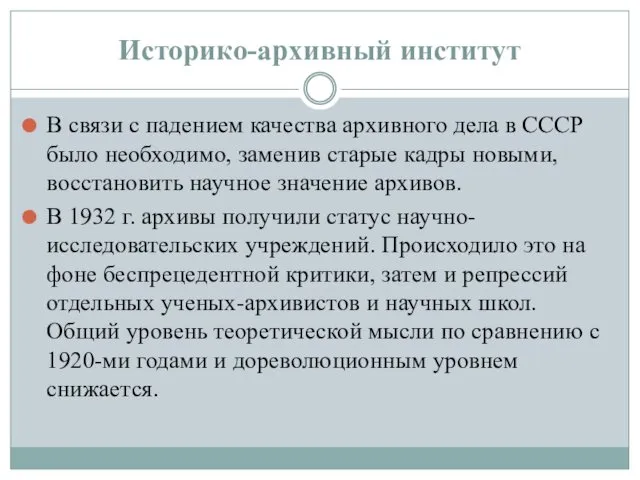 Историко-архивный институт

В связи с падением качества архивного дела в СССР было необходимо, заменив старые кадры новыми, восстановить научное значение архивов.

В 1932 г. архивы получили статус научно-исследовательских учреждений. Происходило это на фоне беспрецедентной критики, затем и репрессий отдельных ученых-архивистов и научных школ. Общий уровень теоретической мысли по сравнению с 1920-ми годами и дореволюционным уровнем снижается.